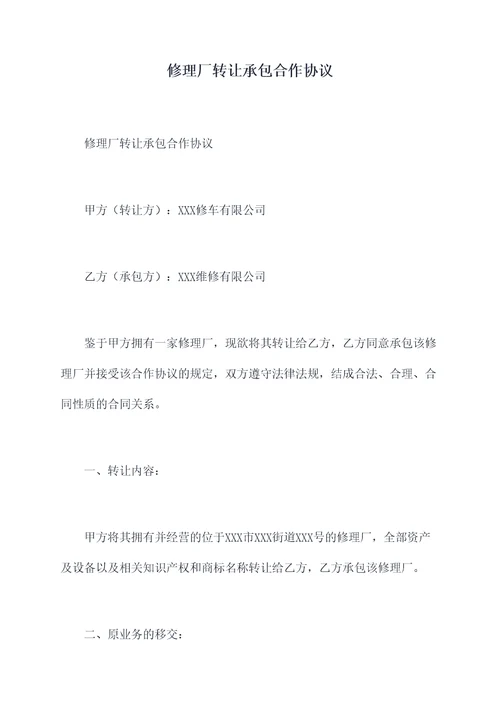 修理厂转让承包合作协议

修理厂转让承包合作协议

甲方（转让方）：XXX修车有限公司

乙方（承包方）：XXX维修有限公司

鉴于甲方拥有一家修理厂，现欲将其转让给乙方，乙方同意承包该修理厂并接受该合作协议的规定，双方遵守法律法规，结成合法、合理、合同性质的合同关系。

一、转让内容：

甲方将其拥有并经营的位于XXX市XXX街道XXX号的修理厂，全部资产及设备以及相关知识产权和商标名称转让给乙方，乙方承包该修理厂。

二、原业务的移交：